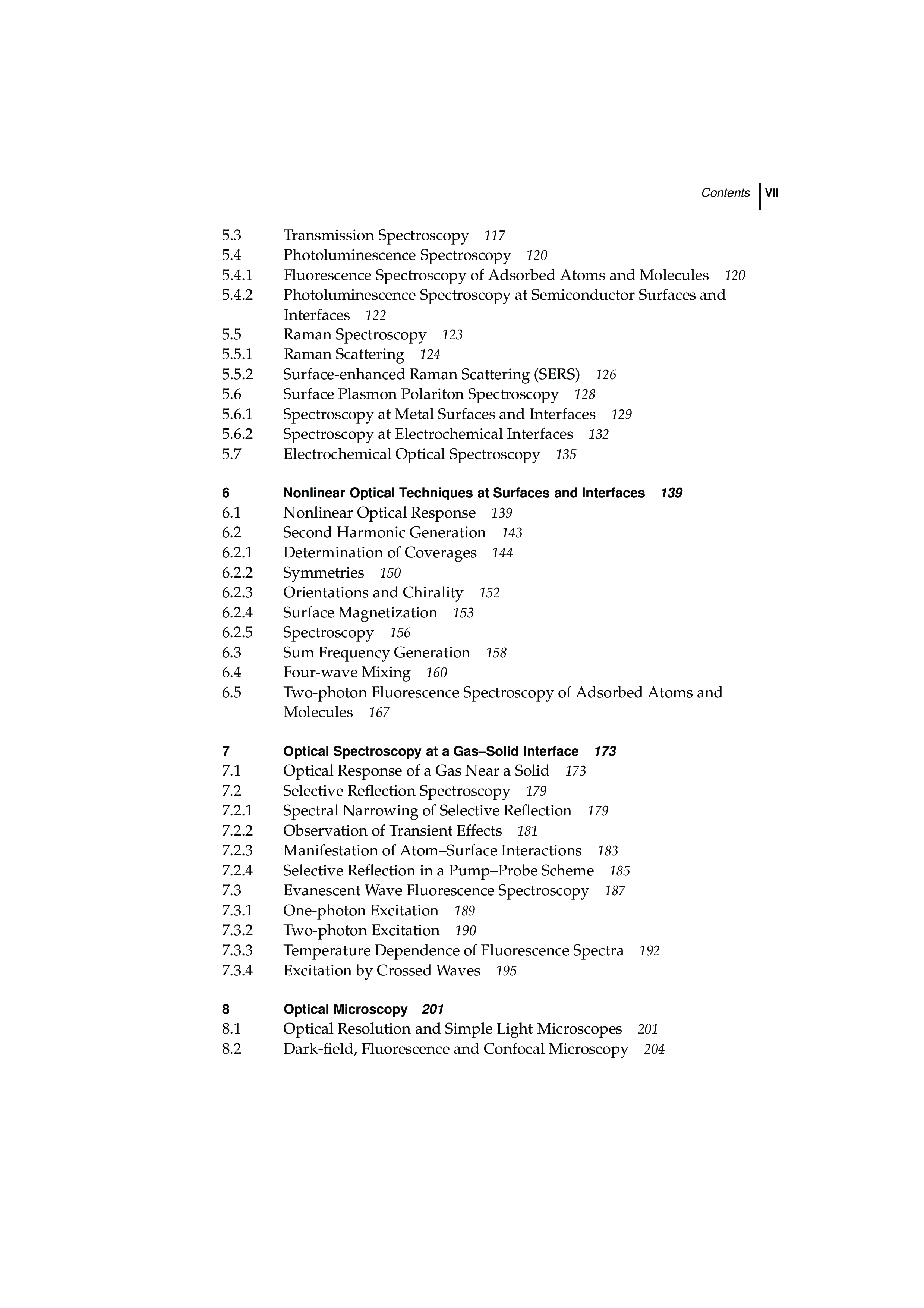 Contents VII

5.3 Transmission Spectroscopy 117
5.4 Photoluminescence Spectroscopy 120
5.4.1 Fluorescence Spectroscopy of Adsorbed Atoms and Molecules 120
5.4.2 Photoluminescence Spectroscopy at Semiconductor Surfaces and Interfaces 122
5.5 Raman Spectroscopy 123
5.5.1 Raman Scattering 124
5.5.2 Surface-enhanced Raman Scattering (SERS) 126
5.6 Surface Plasmon Polariton Spectroscopy 128
5.6.1 Spectroscopy at Metal Surfaces and Interfaces 129
5.6.2 Spectroscopy at Electrochemical Interfaces 132
5.7 Electrochemical Optical Spectroscopy 135

6 Nonlinear Optical Techniques at Surfaces and Interfaces 139
6.1 Nonlinear Optical Response 139
6.2 Second Harmonic Generation 143
6.2.1 Determination of Coverages 144
6.2.2 Symmetries 150
6.2.3 Orientations and Chirality 152
6.2.4 Surface Magnetization 153
6.2.5 Spectroscopy 156
6.3 Sum Frequency Generation 158
6.4 Four-wave Mixing 160
6.5 Two-photon Fluorescence Spectroscopy of Adsorbed Atoms and Molecules 167

7 Optical Spectroscopy at a Gas–Solid Interface 173
7.1 Optical Response of a Gas Near a Solid 173
7.2 Selective Reflection Spectroscopy 179
7.2.1 Spectral Narrowing of Selective Reflection 179
7.2.2 Observation of Transient Effects 181
7.2.3 Manifestation of Atom–Surface Interactions 183
7.2.4 Selective Reflection in a Pump–Probe Scheme 185
7.3 Evanescent Wave Fluorescence Spectroscopy 187
7.3.1 One-photon Excitation 189
7.3.2 Two-photon Excitation 190
7.3.3 Temperature Dependence of Fluorescence Spectra 192
7.3.4 Excitation by Crossed Waves 195

8 Optical Microscopy 201
8.1 Optical Resolution and Simple Light Microscopes 201
8.2 Dark-field, Fluorescence and Confocal Microscopy 204